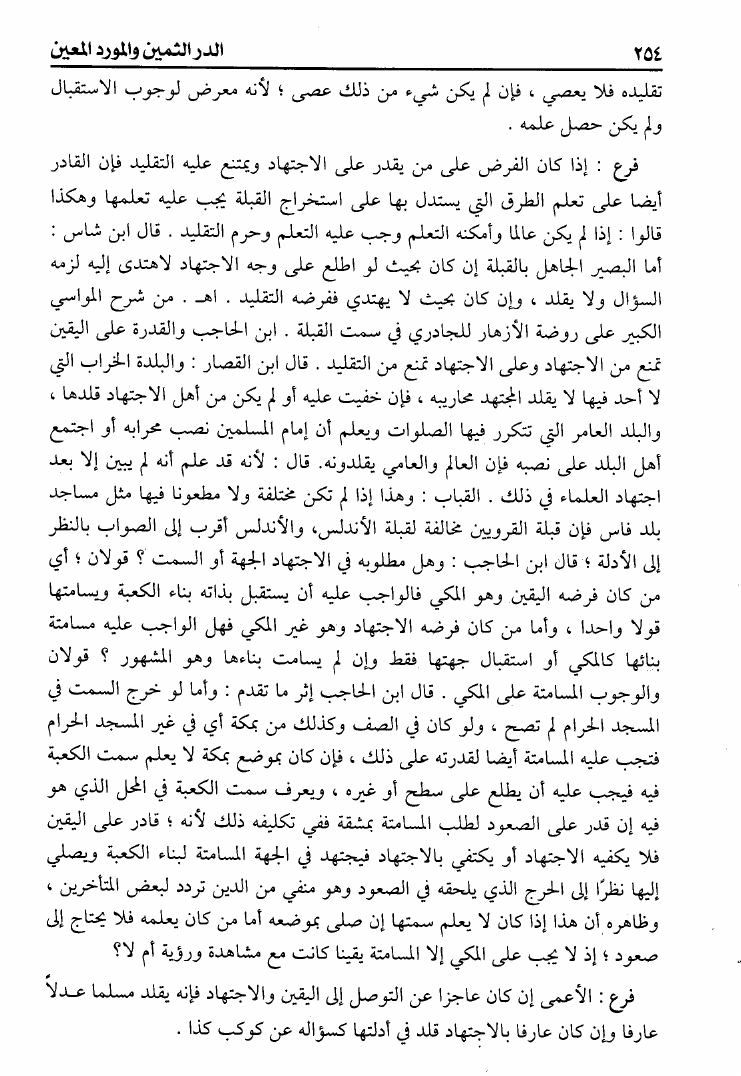 ٢٥٤ الدر الثمين والمورد المعين

تقليده فلا يعصي ، فإن لم يكن شيء من ذلك عصى ؛ لأنه معرض لوجوب الاستقبال ولم يكن حصل علمه .

فرع : إذا كان الفرض على من يقدر على الاجتهاد ويمتنع عليه التقليد فإن القادر أيضا على تعلم الطرق التي يستدل بها على استخراج القبلة يجب عليه تعلمها وهكذا قالوا : إذا لم يكن عالما وأمكنه التعلم وجب عليه التعلم وحرم التقليد . قال ابن شاس : أما البصير الجاهل بالقبلة إن كان بحيث لو اطلع على وجه الاجتهاد لاهتدى إليه لزمه السؤال ولا يقلد ، وإن كان بحيث لا يهتدي ففرضه التقليد . اهـ . من شرح المواسي الكبير على روضة الأزهار للجادري في سمت القبلة . ابن الحاجب والقدرة على اليقين تمنع من الاجتهاد وعلى الاجتهاد تمنع من التقليد . قال ابن القصار : والبلدة الخراب التي لا أحد فيها لا يقلد المجتهد محاريبه ، فإن خفيت عليه أو لم يكن من أهل الاجتهاد قلدها ، والبلد العامر التي تتكرر فيها الصلوات ويعلم أن إمام المسلمين نصب محرابه أو اجتمع أهل البلد على نصبه فإن العالم والعامي يقلدونه. قال : لأنه قد علم أنه لم يبين إلا بعد اجتهاد العلماء في ذلك . القباب : وهذا إذا لم تكن مختلفة ولا مطعونا فيها مثل مساجد بلد فاس فإن قبلة القرويين مخالفة لقبلة الأندلس، والأندلس أقرب إلى الصواب بالنظر إلى الأدلة ؛ قال ابن الحاجب : وهل مطلوبه في الاجتهاد الجهة أو السمت ؟ قولان ؛ أي من كان فرضه اليقين وهو المكي فالواجب عليه أن يستقبل بذاته بناء الكعبة ويسامتها قولا واحدا ، وأما من كان فرضه الاجتهاد وهو غير المكي فهل الواجب عليه مسامتة بنائها كالمكي أو استقبال جهتها فقط وإن لم يسامت بناءها وهو المشهور ؟ قولان والوجوب المسامتة على المكي . قال ابن الحاجب إثر ما تقدم : وأما لو خرج السمت في المسجد الحرام لم تصح ، ولو كان في الصف وكذلك من بمكة أي في غير المسجد الحرام فتجب عليه المسامتة أيضا لقدرته على ذلك ، فإن كان بموضع بمكة لا يعلم سمت الكعبة فيه فيجب عليه أن يطلع على سطح أو غيره ، ويعرف سمت الكعبة في المحل الذي هو فيه إن قدر على الصعود لطلب المسامتة بمشقة ففي تكليفه ذلك لأنه ؛ قادر على اليقين فلا يكفيه الاجتهاد أو يكتفي بالاجتهاد فيجتهد في الجهة المسامتة لبناء الكعبة ويصلي إليها نظرًا إلى الحرج الذي يلحقه في الصعود وهو منفي من الدين تردد لبعض المتأخرين ، وظاهره أن هذا إذا كان لا يعلم سمتها إن صلى بموضعه أما من كان يعلمه فلا يحتاج إلى صعود ؛ إذ لا يجب على المكي إلا المسامتة يقينا كانت مع مشاهدة ورؤية أم لا؟

فرع : الأعمى إن كان عاجزا عن التوصل إلى اليقين والاجتهاد فإنه يقلد مسلما عدلاً عارفا وإن كان عارفا بالاجتهاد قلد في أدلتها كسؤاله عن كوكب كذا .